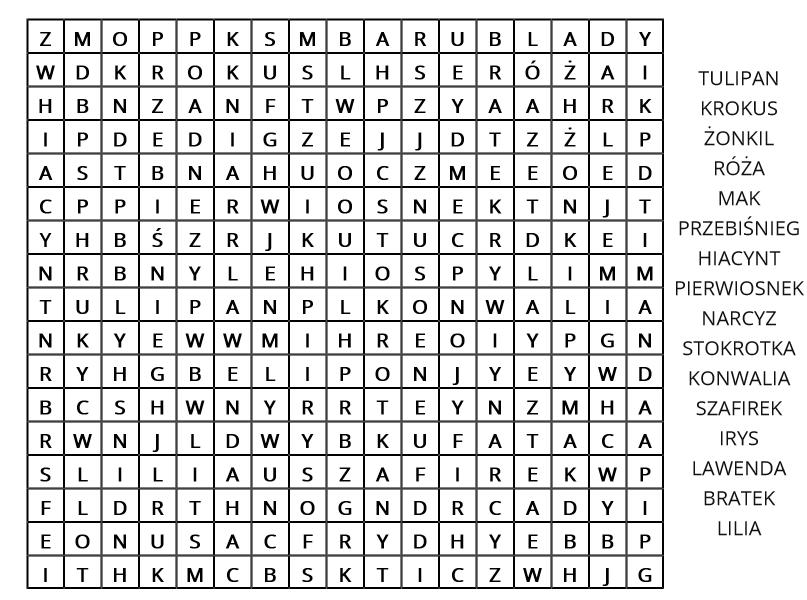 | Z | M | O | P | P | K | S | M | B | A | R | U | B | L | A | D | Y |
|---|---|---|---|---|---|---|---|---|---|---|---|---|---|---|---|---|
| W | D | K | R | O | K | U | S | L | H | S | E | R | Ó | Ż | A | I |
| H | B | N | Z | A | N | F | T | W | P | Z | Y | A | A | H | R | K |
| I | P | D | E | D | I | G | Z | E | J | J | D | T | Z | Ż | L | P |
| A | S | T | B | N | A | H | U | O | C | Z | M | E | E | O | E | D |
| C | P | P | I | E | R | W | I | O | S | N | E | K | T | N | J | T |
| Y | H | B | Ś | Z | R | J | K | U | T | U | C | R | D | K | E | I |
| N | R | B | N | Y | L | E | H | I | O | S | P | Y | L | I | M | M |
| T | U | L | I | P | A | N | P | L | K | O | N | W | A | L | I | A |
| N | K | Y | E | W | W | M | I | H | R | E | O | I | Y | P | G | N |
| R | Y | H | G | B | E | L | I | P | O | N | J | Y | E | Y | W | D |
| B | C | S | H | W | N | Y | R | R | T | E | Y | N | Z | M | H | A |
| R | W | N | J | L | D | W | Y | B | K | U | F | A | T | A | C | A |
| S | L | I | L | I | A | U | S | Z | A | F | I | R | E | K | W | P |
| F | L | D | R | T | H | N | O | G | N | D | R | C | A | D | Y | I |
| E | O | N | U | S | A | C | F | R | Y | D | H | Y | E | B | B | P |
| I | T | H | K | M | C | B | S | K | T | I | C | Z | W | H | J | G |

TULIPAN
KROKUS
ŻONKIL
RÓŻA
MAK
PRZEBIŚNIEG
HIACYNT
PIERWIOSNEK
NARCYZ
STOKROTKA
KONWALIA
SZAFIREK
IRYS
LAWENDA
BRATEK
LILIA